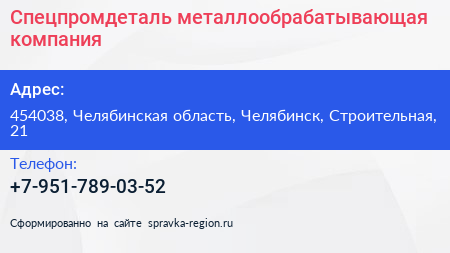 Спецпромдеталь металлообрабатывающая компания

Адрес:

454038, Челябинская область, Челябинск, Строительная, 21

Телефон:

+7-951-789-03-52

Сформированно на сайте spravka-region.ru